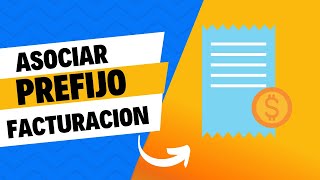 ASOCIAR
PREFIJO
FACTURACION

$